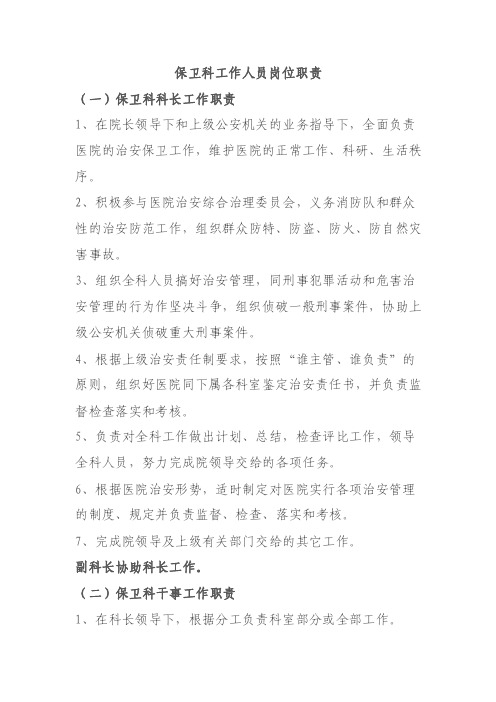 保卫科工作人员岗位职责

（一）保卫科科长工作职责

1、在院长领导下和上级公安机关的业务指导下，全面负责医院的治安保卫工作，维护医院的正常工作、科研、生活秩序。

2、积极参与医院治安综合治理委员会，义务消防队和群众性的治安防范工作，组织群众防特、防盗、防火、防自然灾害事故。

3、组织全科人员搞好治安管理，同刑事犯罪活动和危害治安管理的行为作坚决斗争，组织侦破一般刑事案件，协助上级公安机关侦破重大刑事案件。

4、根据上级治安责任制要求，按照“谁主管、谁负责”的原则，组织好医院同下属各科室鉴定治安责任书，并负责监督检查落实和考核。

5、负责对全科工作做出计划、总结，检查评比工作，领导全科人员，努力完成院领导交给的各项任务。

6、根据医院治安形势，适时制定对医院实行各项治安管理的制度、规定并负责监督、检查、落实和考核。

7、完成院领导及上级有关部门交给的其它工作。

副科长协助科长工作。

（二）保卫科干事工作职责

1、在科长领导下，根据分工负责科室部分或全部工作。